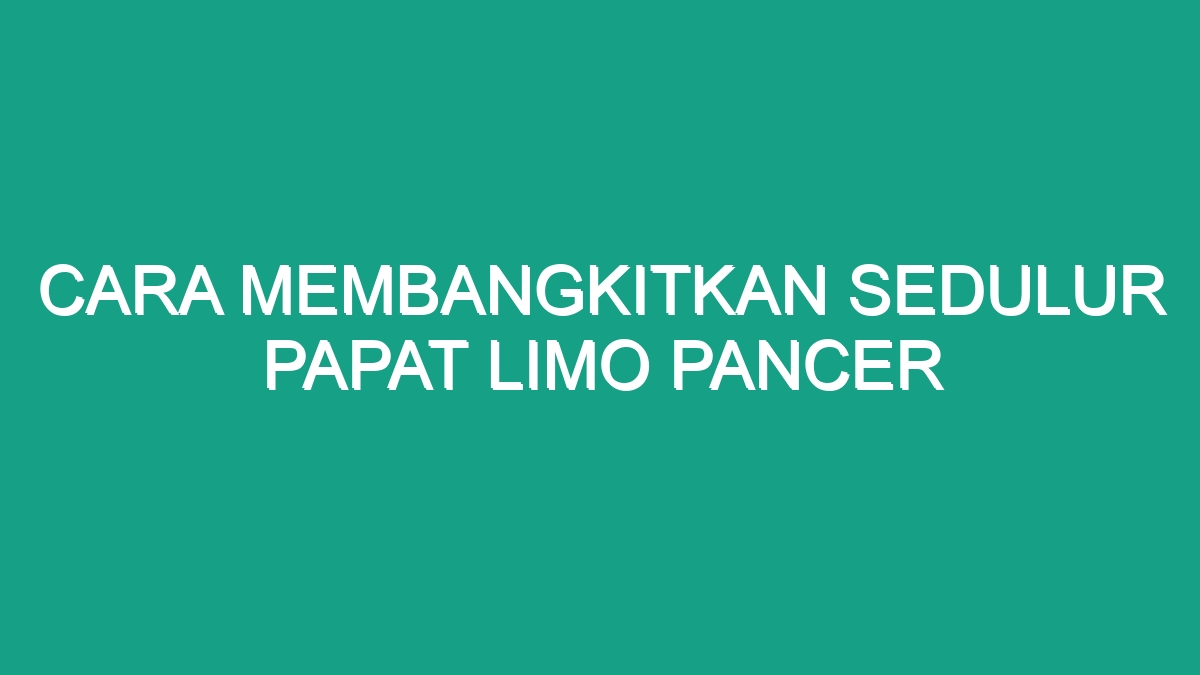 CARA MEMBANGKITKAN SEDULUR PAPAT LIMO PANCER